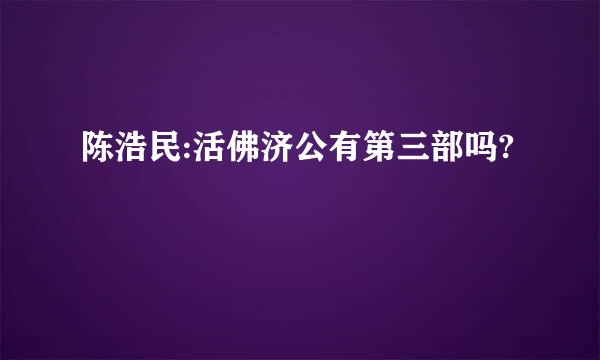 陈浩民:活佛济公有第三部吗?